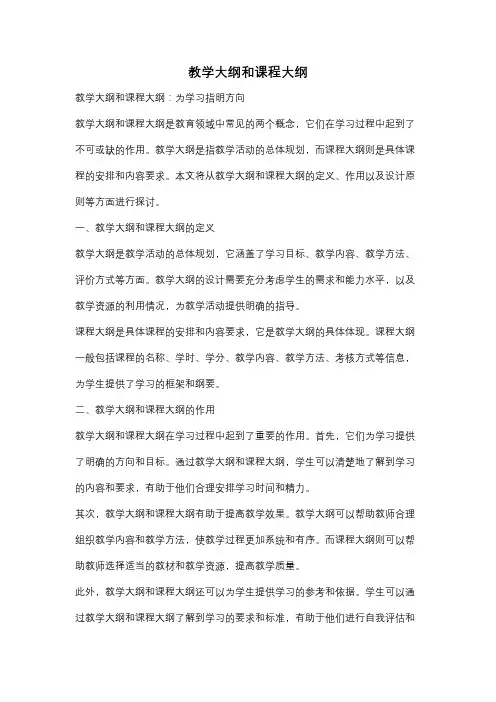 教学大纲和课程大纲

教学大纲和课程大纲：为学习指明方向

教学大纲和课程大纲是教育领域中常见的两个概念，它们在学习过程中起到了不可或缺的作用。教学大纲是指教学活动的总体规划，而课程大纲则是具体课程的安排和内容要求。本文将从教学大纲和课程大纲的定义、作用以及设计原则等方面进行探讨。

一、教学大纲和课程大纲的定义

教学大纲是教学活动的总体规划，它涵盖了学习目标、教学内容、教学方法、评价方式等方面。教学大纲的设计需要充分考虑学生的需求和能力水平，以及教学资源的利用情况，为教学活动提供明确的指导。

课程大纲是具体课程的安排和内容要求，它是教学大纲的具体体现。课程大纲一般包括课程的名称、学时、学分、教学内容、教学方法、考核方式等信息，为学生提供了学习的框架和纲要。

二、教学大纲和课程大纲的作用

教学大纲和课程大纲在学习过程中起到了重要的作用。首先，它们为学习提供了明确的方向和目标。通过教学大纲和课程大纲，学生可以清楚地了解到学习的内容和要求，有助于他们合理安排学习时间和精力。

其次，教学大纲和课程大纲有助于提高教学效果。教学大纲可以帮助教师合理组织教学内容和教学方法，使教学过程更加系统和有序。而课程大纲则可以帮助教师选择适当的教材和教学资源，提高教学质量。

此外，教学大纲和课程大纲还可以为学生提供学习的参考和依据。学生可以通过教学大纲和课程大纲了解到学习的要求和标准，有助于他们进行自我评估和